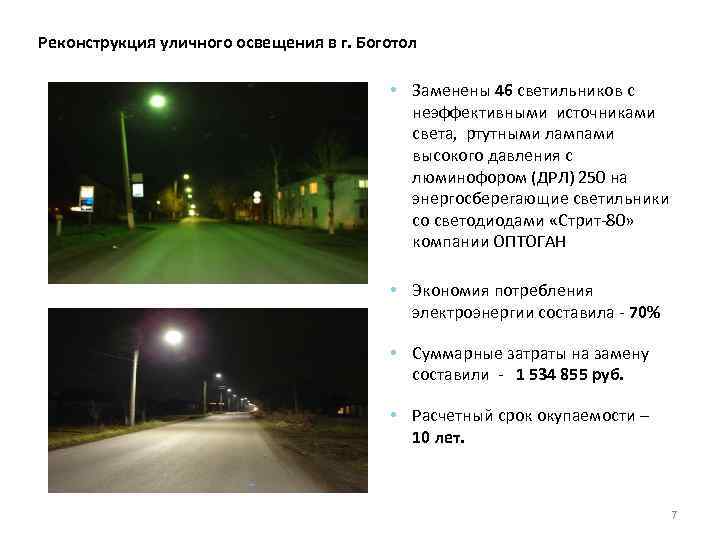 Реконструкция уличного освещения в г. Боготол

• Заменены 46 светильников с неэффективными источниками света, ртутными лампами высокого давления с люминофором (ДРЛ) 250 на энергосберегающие светильники со светодиодами «Стрит-80» компании ОПТОГАН

• Экономия потребления электроэнергии составила - 70%

• Суммарные затраты на замену составили - 1 534 855 руб.

• Расчетный срок окупаемости – 10 лет.

7